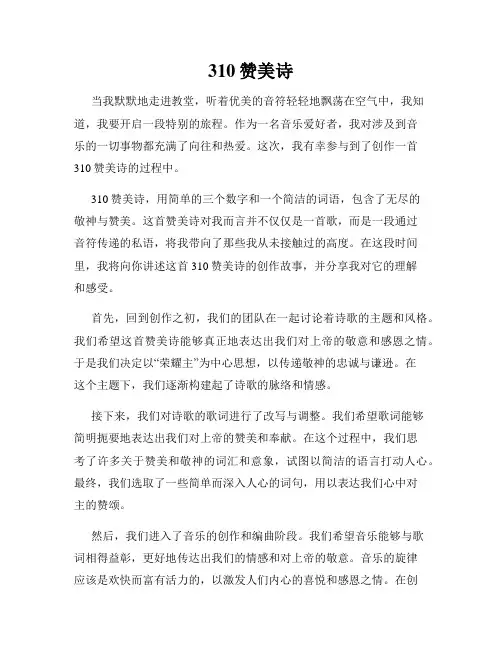 310 赞美诗

当我默默地走进教堂，听着优美的音符轻轻地飘荡在空气中，我知道，我要开启一段特别的旅程。作为一名音乐爱好者，我对涉及到音乐的一切事物都充满了向往和热爱。这次，我有幸参与到了创作一首 310 赞美诗的过程中。

310 赞美诗，用简单的三个数字和一个简洁的词语，包含了无尽的敬神与赞美。这首赞美诗对我而言并不仅仅是一首歌，而是一段通过音符传递的私语，将我带向了那些我从未接触过的高度。在这段时间里，我将向你讲述这首 310 赞美诗的创作故事，并分享我对它的理解和感受。

首先，回到创作之初，我们的团队在一起讨论着诗歌的主题和风格。我们希望这首赞美诗能够真正地表达出我们对上帝的敬意和感恩之情。于是我们决定以“荣耀主”为中心思想，以传递敬神的忠诚与谦逊。在这个主题下，我们逐渐构建起了诗歌的脉络和情感。

接下来，我们对诗歌的歌词进行了改写与调整。我们希望歌词能够简明扼要地表达出我们对上帝的赞美和奉献。在这个过程中，我们思考了许多关于赞美和敬神的词汇和意象，试图以简洁的语言打动人心。最终，我们选取了一些简单而深入人心的词句，用以表达我们心中对主的赞颂。

然后，我们进入了音乐的创作和编曲阶段。我们希望音乐能够与歌词相得益彰，更好地传达出我们的情感和对上帝的敬意。音乐的旋律应该是欢快而富有活力的，以激发人们内心的喜悦和感恩之情。在创